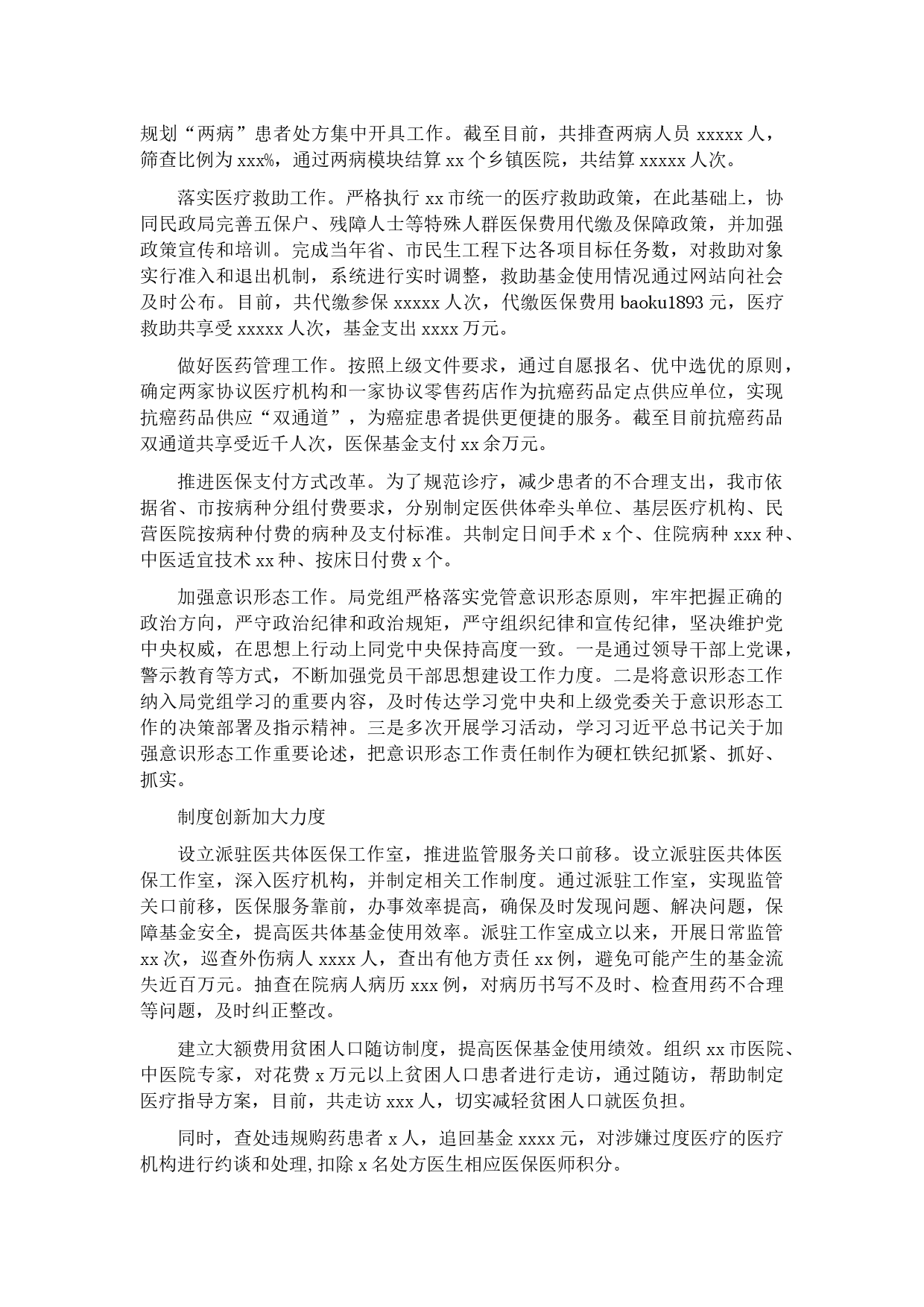 规划“两病”患者处方集中开具工作。截至目前，共排查两病人员 xxxxx 人，筛查比例为 xxx%，通过两病模块结算 xx 个乡镇医院，共结算 xxxxx 人次。

落实医疗救助工作。严格执行 xx 市统一的医疗救助政策，在此基础上，协同民政局完善五保户、残障人士等特殊人群医保费用代缴及保障政策，并加强政策宣传和培训。完成当年省、市民生工程下达各项目标任务数，对救助对象实行准入和退出机制，系统进行实时调整，救助基金使用情况通过网站向社会及时公布。目前，共代缴参保 xxxxx 人次，代缴医保费用 baoku1893 元，医疗救助共享受 xxxxx 人次，基金支出 xxxx 万元。

做好医药管理工作。按照上级文件要求，通过自愿报名、优中选优的原则，确定两家协议医疗机构和一家协议零售药店作为抗癌药品定点供应单位，实现抗癌药品供应“双通道”，为癌症患者提供更便捷的服务。截至目前抗癌药品双通道共享受近千人次，医保基金支付 xx 余万元。

推进医保支付方式改革。为了规范诊疗，减少患者的不合理支出，我市依据省、市按病种分组付费要求，分别制定医供体牵头单位、基层医疗机构、民营医院按病种付费的病种及支付标准。共制定日间手术 x 个、住院病种 xxx 种、中医适宜技术 xx 种、按床日付费 x 个。

加强意识形态工作。局党组严格落实党管意识形态原则，牢牢把握正确的政治方向，严守政治纪律和政治规矩，严守组织纪律和宣传纪律，坚决维护党中央权威，在思想上行动上同党中央保持高度一致。一是通过领导干部上党课，警示教育等方式，不断加强党员干部思想建设工作力度。二是将意识形态工作纳入局党组学习的重要内容，及时传达学习党中央和上级党委关于意识形态工作的决策部署及指示精神。三是多次开展学习活动，学习习近平总书记关于加强意识形态工作重要论述，把意识形态工作责任制作为硬杠铁纪抓紧、抓好、抓实。

制度创新加大力度

设立派驻医共体医保工作室，推进监管服务关口前移。设立派驻医共体医保工作室，深入医疗机构，并制定相关工作制度。通过派驻工作室，实现监管关口前移，医保服务靠前，办事效率提高，确保及时发现问题、解决问题，保障基金安全，提高医共体基金使用效率。派驻工作室成立以来，开展日常监管 xx 次，巡查外伤病人 xxxx 人，查出有他方责任 xx 例，避免可能产生的基金流失近百万元。抽查在院病人病历 xxx 例，对病历书写不及时、检查用药不合理等问题，及时纠正整改。

建立大额费用贫困人口随访制度，提高医保基金使用绩效。组织 xx 市医院、中医院专家，对花费 x 万元以上贫困人口患者进行走访，通过随访，帮助制定医疗指导方案，目前，共走访 xxx 人，切实减轻贫困人口就医负担。

同时，查处违规购药患者 x 人，追回基金 xxxx 元，对涉嫌过度医疗的医疗机构进行约谈和处理,扣除 x 名处方医生相应医保医师积分。